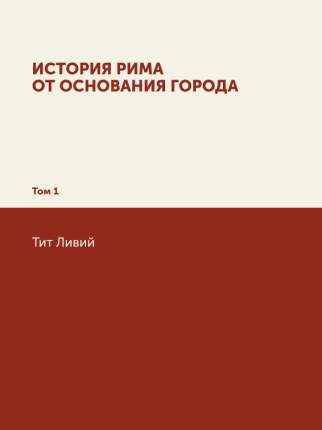 ИСТОРИЯ РИМА
ОТ ОСНОВАНИЯ ГОРОДА

Том 1

Тит Ливий